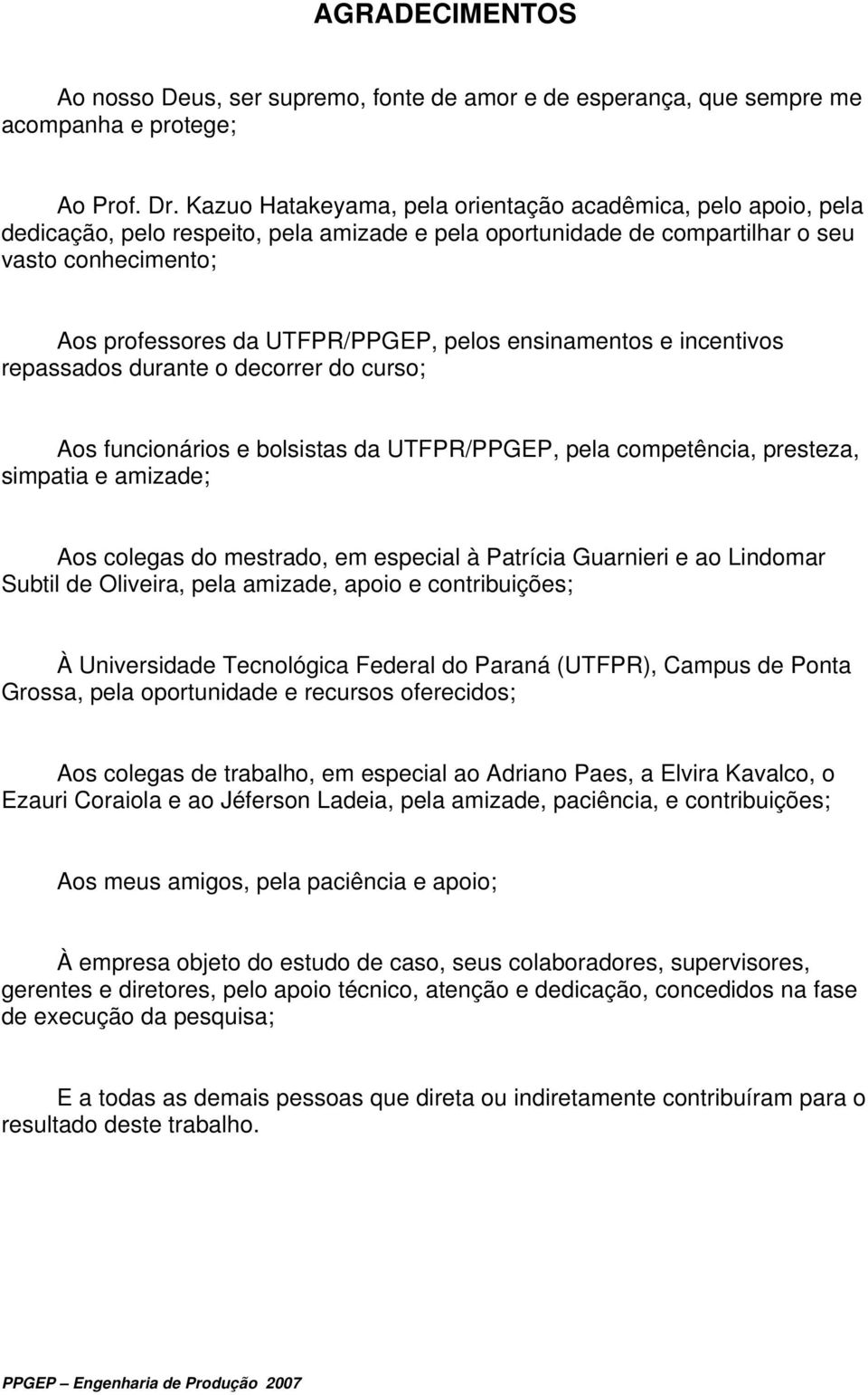 AGRADECIMENTOS

Ao nosso Deus, ser supremo, fonte de amor e de esperança, que sempre me acompanha e protege;

Ao Prof. Dr. Kazuo Hatakeyama, pela orientação acadêmica, pelo apoio, pela dedicação, pelo respeito, pela amizade e pela oportunidade de compartilhar o seu vasto conhecimento;

Aos professores da UTFPR/PPGEP, pelos ensinamentos e incentivos repassados durante o decorrer do curso;

Aos funcionários e bolsistas da UTFPR/PPGEP, pela competência, presteza, simpatia e amizade;

Aos colegas do mestrado, em especial à Patrícia Guarnieri e ao Lindomar Subtil de Oliveira, pela amizade, apoio e contribuições;

À Universidade Tecnológica Federal do Paraná (UTFPR), Campus de Ponta Grossa, pela oportunidade e recursos oferecidos;

Aos colegas de trabalho, em especial ao Adriano Paes, a Elvira Kavalco, o Ezauri Coraiola e ao Jéferson Ladeia, pela amizade, paciência, e contribuições;

Aos meus amigos, pela paciência e apoio;

À empresa objeto do estudo de caso, seus colaboradores, supervisores, gerentes e diretores, pelo apoio técnico, atenção e dedicação, concedidos na fase de execução da pesquisa;

E a todas as demais pessoas que direta ou indiretamente contribuíram para o resultado deste trabalho.

PPGEP – Engenharia de Produção 2007